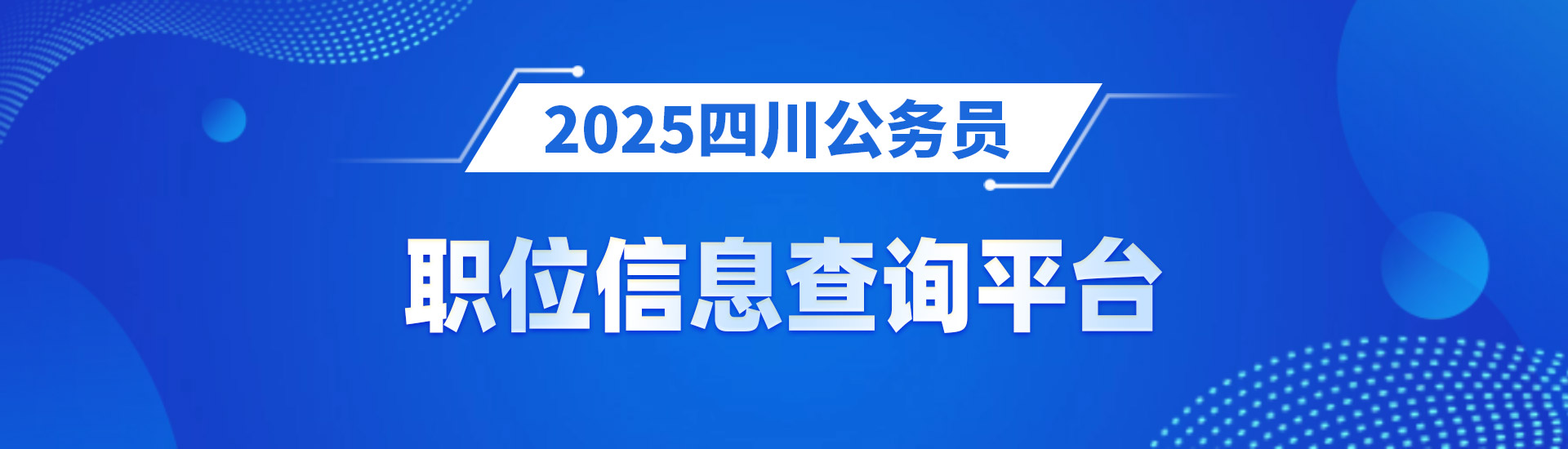 2025四川公务员

职位信息查询平台